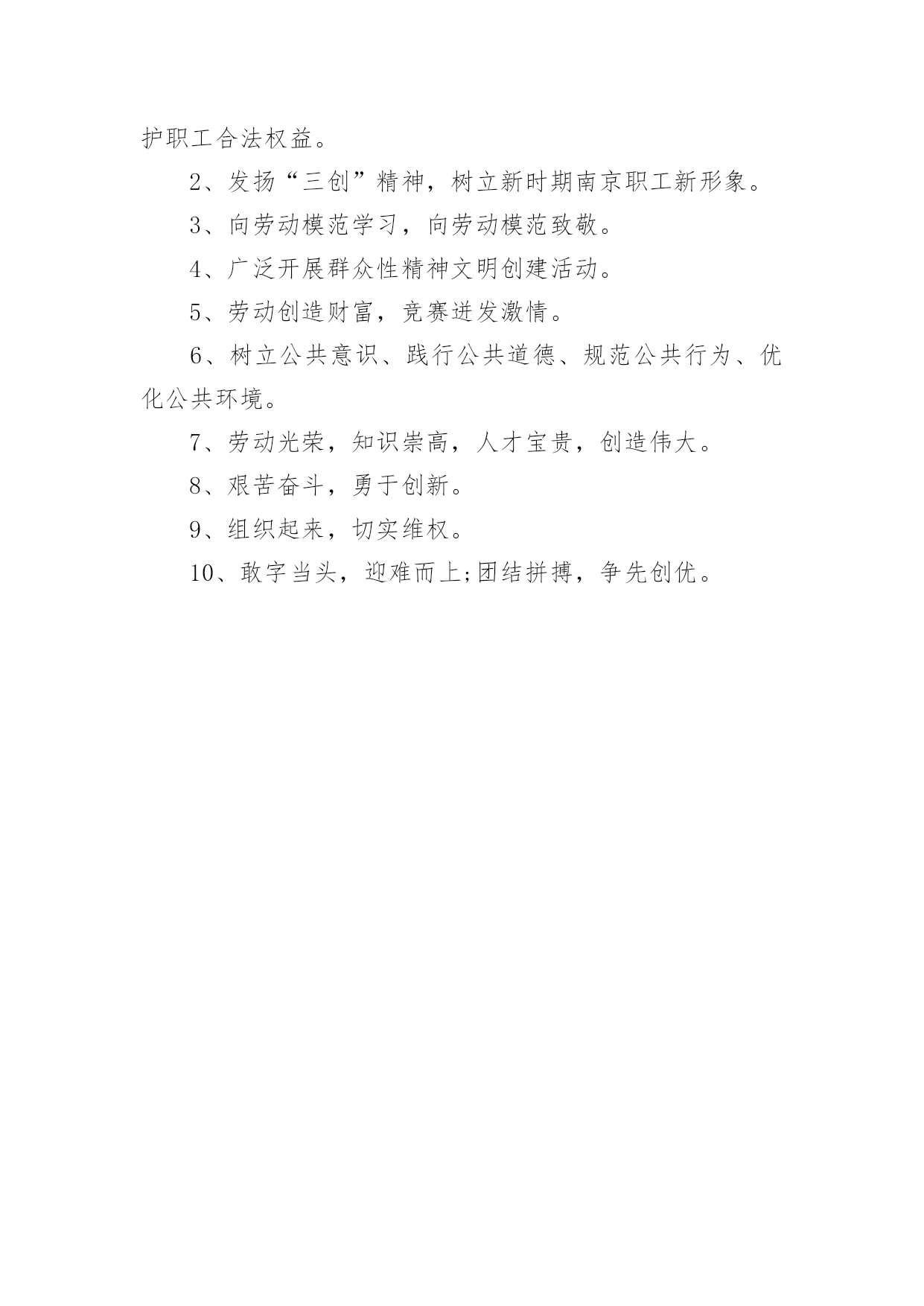 护职工合法权益。

2、发扬“三创”精神，树立新时期南京职工新形象。

3、向劳动模范学习，向劳动模范致敬。

4、广泛开展群众性精神文明创建活动。

5、劳动创造财富，竞赛迸发激情。

6、树立公共意识、践行公共道德、规范公共行为、优化公共环境。

7、劳动光荣，知识崇高，人才宝贵，创造伟大。

8、艰苦奋斗，勇于创新。

9、组织起来，切实维权。

10、敢字当头，迎难而上;团结拼搏，争先创优。